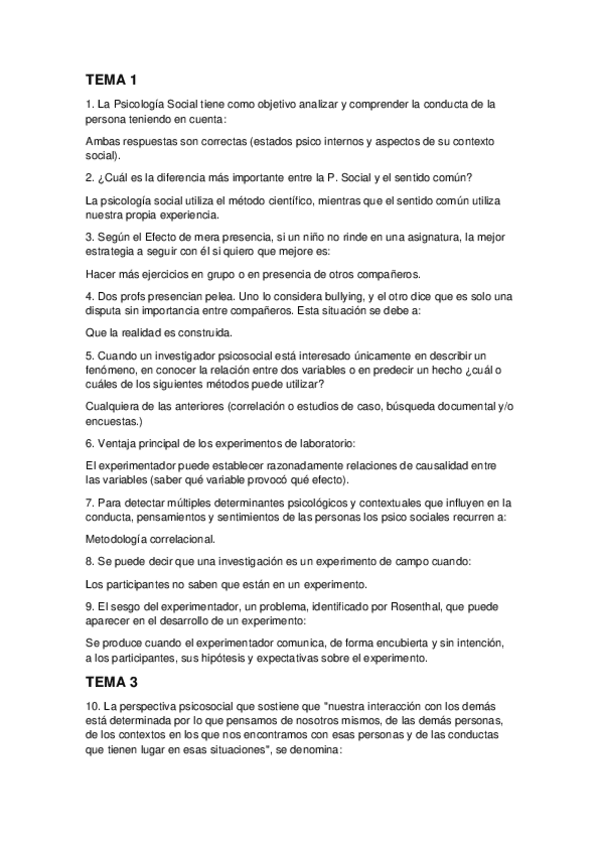 TEMA 1

1. La Psicología Social tiene como objetivo analizar y comprender la conducta de la persona teniendo en cuenta:

Ambas respuestas son correctas (estados psico internos y aspectos de su contexto social).

2. ¿Cuál es la diferencia más importante entre la P. Social y el sentido común?

La psicología social utiliza el método científico, mientras que el sentido común utiliza nuestra propia experiencia.

3. Según el Efecto de mera presencia, si un niño no rinde en una asignatura, la mejor estrategia a seguir con él si quiero que mejore es:

Hacer más ejercicios en grupo o en presencia de otros compañeros.

4. Dos profs presencian pelea. Uno lo considera bullying, y el otro dice que es solo una disputa sin importancia entre compañeros. Esta situación se debe a:

Que la realidad es construida.

5. Cuando un investigador psicosocial está interesado únicamente en describir un fenómeno, en conocer la relación entre dos variables o en predecir un hecho ¿cuál o cuáles de los siguientes métodos puede utilizar?

Cualquiera de las anteriores (correlación o estudios de caso, búsqueda documental y/o encuestas.)

6. Ventaja principal de los experimentos de laboratorio:

El experimentador puede establecer razonadamente relaciones de causalidad entre las variables (saber qué variable provocó qué efecto).

7. Para detectar múltiples determinantes psicológicos y contextuales que influyen en la conducta, pensamientos y sentimientos de las personas los psico sociales recurren a:

Metodología correlacional.

8. Se puede decir que una investigación es un experimento de campo cuando:

Los participantes no saben que están en un experimento.

9. El sesgo del experimentador, un problema, identificado por Rosenthal, que puede aparecer en el desarrollo de un experimento:

Se produce cuando el experimentador comunica, de forma encubierta y sin intención, a los participantes, sus hipótesis y expectativas sobre el experimento.

TEMA 3

10. La perspectiva psicosocial que sostiene que "nuestra interacción con los demás está determinada por lo que pensamos de nosotros mismos, de las demás personas, de los contextos en los que nos encontramos con esas personas y de las conductas que tienen lugar en esas situaciones", se denomina: